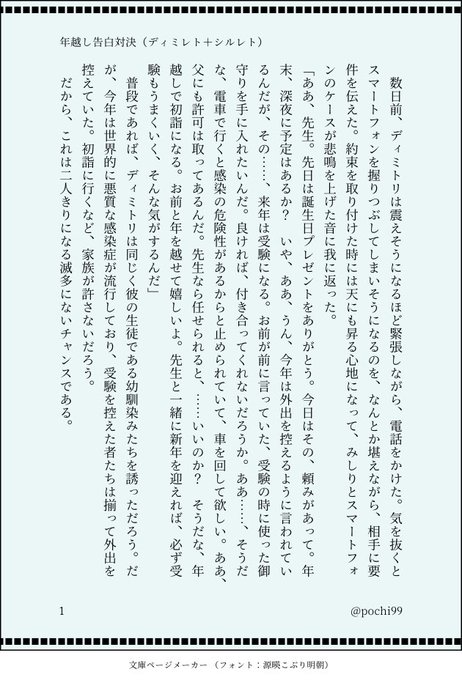 年越し告白対決（ディミレト＋シルレト）

数日前、ディミトリは震えそうになるほど緊張しながら、電話をかけた。気を抜くとスマートフォンを握りつぶしてしまいそうになるのを、なんとか堪えながら、相手に要件を伝えた。約束を取り付けた時には天にも昇る心地になって、みしりとスマートフォンのケースが悲鳴を上げた音に我に返った。

「ああ、先生。先日は誕生日プレゼントをありがとう。今日はその、頼みがあって。年末、深夜に予定はあるか？　いや、ああ、うん、今年は外出を控えるように言われているんだが、その……、来年は受験になる。お前が前に言っていた、受験の時に使った御守りを手に入れたいんだ。良ければ、付き合ってくれないだろうか。ああ……、そうだな、電車で行くと感染の危険性があるからと止められていて、車を回して欲しい。ああ、父にも許可は取ってあるんだ。先生なら任せられると、……いいのか？　そうだな、年越しで初詣になる。お前と年を越せて嬉しいよ。先生と一緒に新年を迎えれば、必ず受験もうまくいく、そんな気がするんだ」

普段であれば、ディミトリは同じく彼の生徒である幼馴染みたちを誘っただろう。だが、今年は世界的に悪質な感染症が流行しており、受験を控えた者たちは揃って外出を控えていた。初詣に行くなど、家族が許さないだろう。

だから、これは二人きりになる滅多にないチャンスである。

1

@pochi99

文庫ページメーカー（フォント：源暎こぶり明朝）